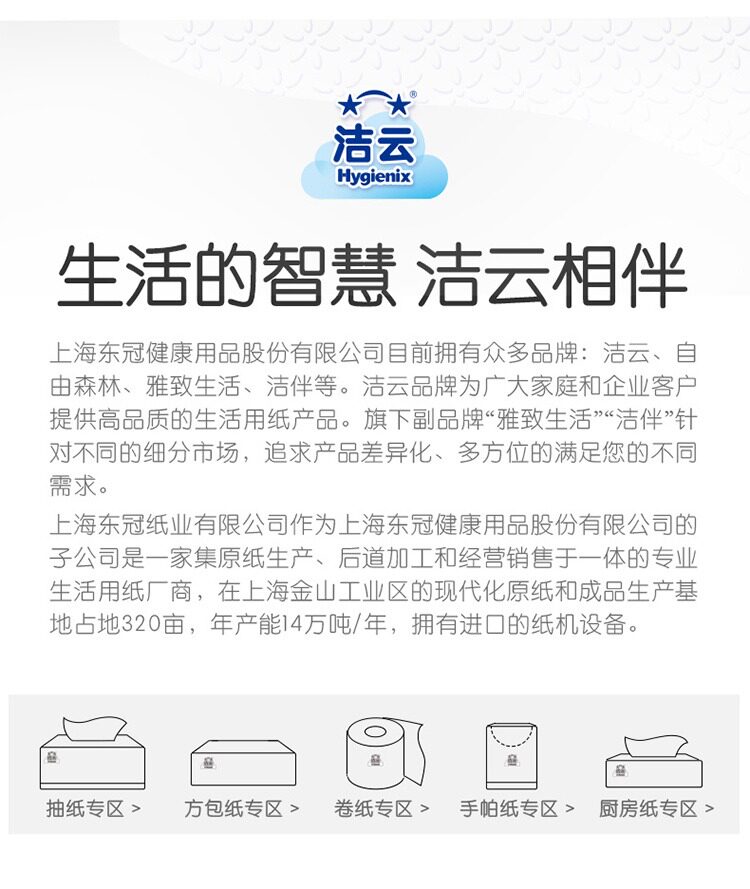 洁云
Hygienix

生活的智慧 洁云相伴

上海东冠健康用品股份有限公司目前拥有众多品牌：洁云、自由森林、雅致生活、洁伴等。洁云品牌为广大家庭和企业客户提供高品质的生活用纸产品。旗下副品牌“雅致生活”“洁伴”针对不同的细分市场，追求产品差异化、多方位的满足您的不同需求。

上海东冠纸业有限公司作为上海东冠健康用品股份有限公司的子公司是一家集原纸生产、后道加工和经营销售于一体的专业生活用纸厂商，在上海金山工业区的现代化原纸和成品生产基地占地320亩，年产能14万吨/年，拥有进口的纸机设备。

抽纸专区 >
方包纸专区 >
卷纸专区 >
手帕纸专区 >
厨房纸专区 >